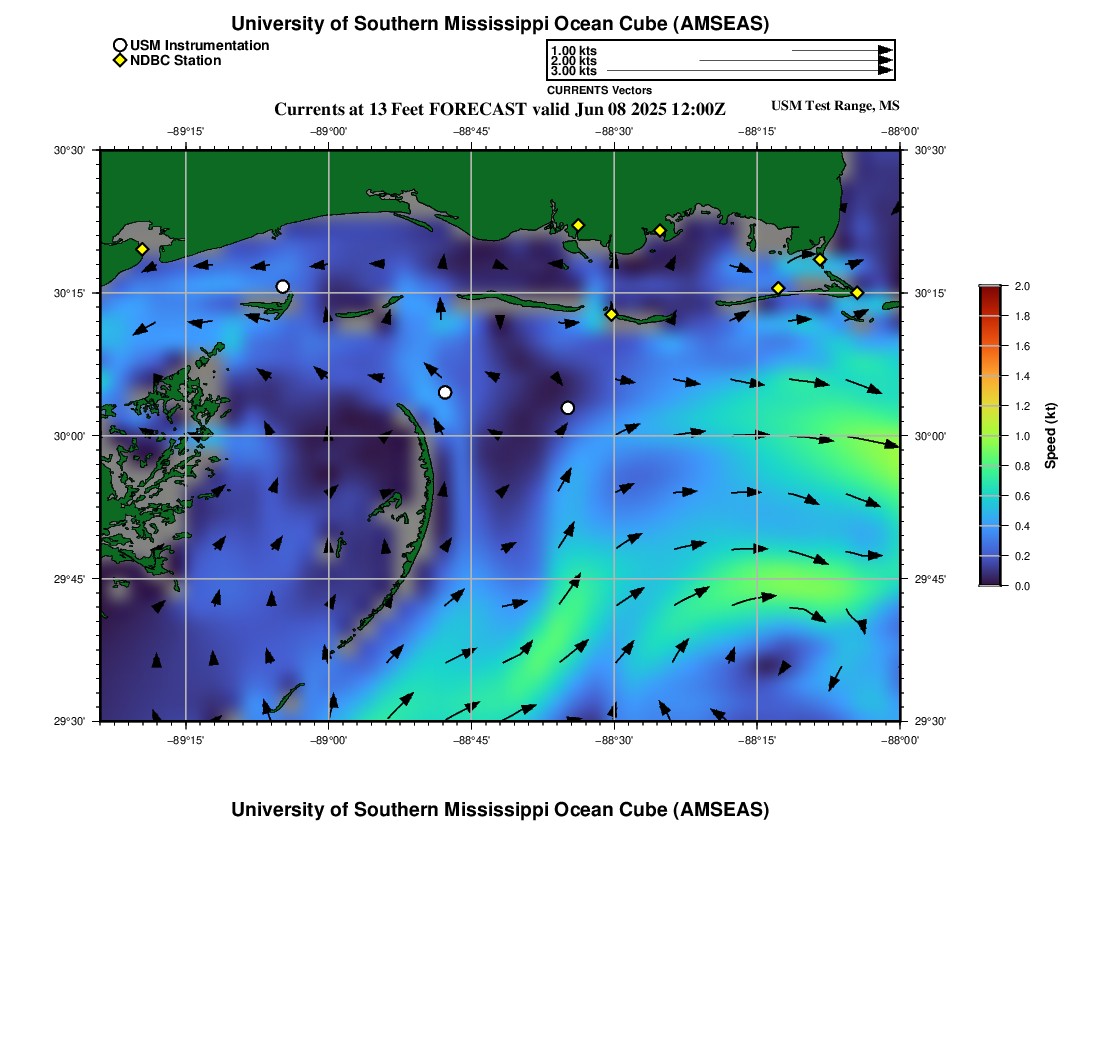 University of Southern Mississippi Ocean Cube (AMSEAS)

USM Instrumentation
NDBC Station

1.00 kts
2.00 kts
3.00 kts
CURRENTS Vectors

Currents at 13 Feet FORECAST valid Jun 08 2025 12:00Z

USM Test Range, MS

−89°15' −89°00' −88°45' −88°30' −88°15' −88°00'

30°30' 30°15' 30°00' 29°45' 29°30'

30°30' 30°15' 30°00' 29°45' 29°30'

−89°15' −89°00' −88°45' −88°30' −88°15' −88°00'

2.0
1.8
1.6
1.4
1.2
1.0
0.8
0.6
0.4
0.2
0.0
Speed (kt)

University of Southern Mississippi Ocean Cube (AMSEAS)